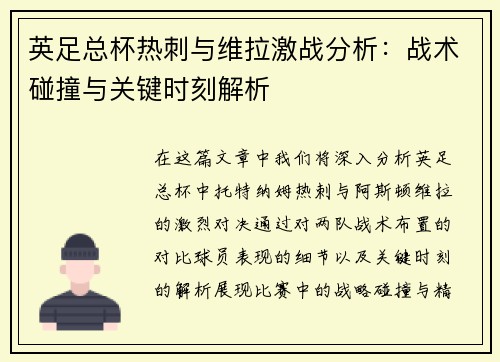 英足总杯热刺与维拉激战分析：战术碰撞与关键时刻解析

在这篇文章中我们将深入分析英足总杯中托特纳姆热刺与阿斯顿维拉的激烈对决通过对两队战术布置的对比球员表现的细节以及关键时刻的解析展现比赛中的战略碰撞与精